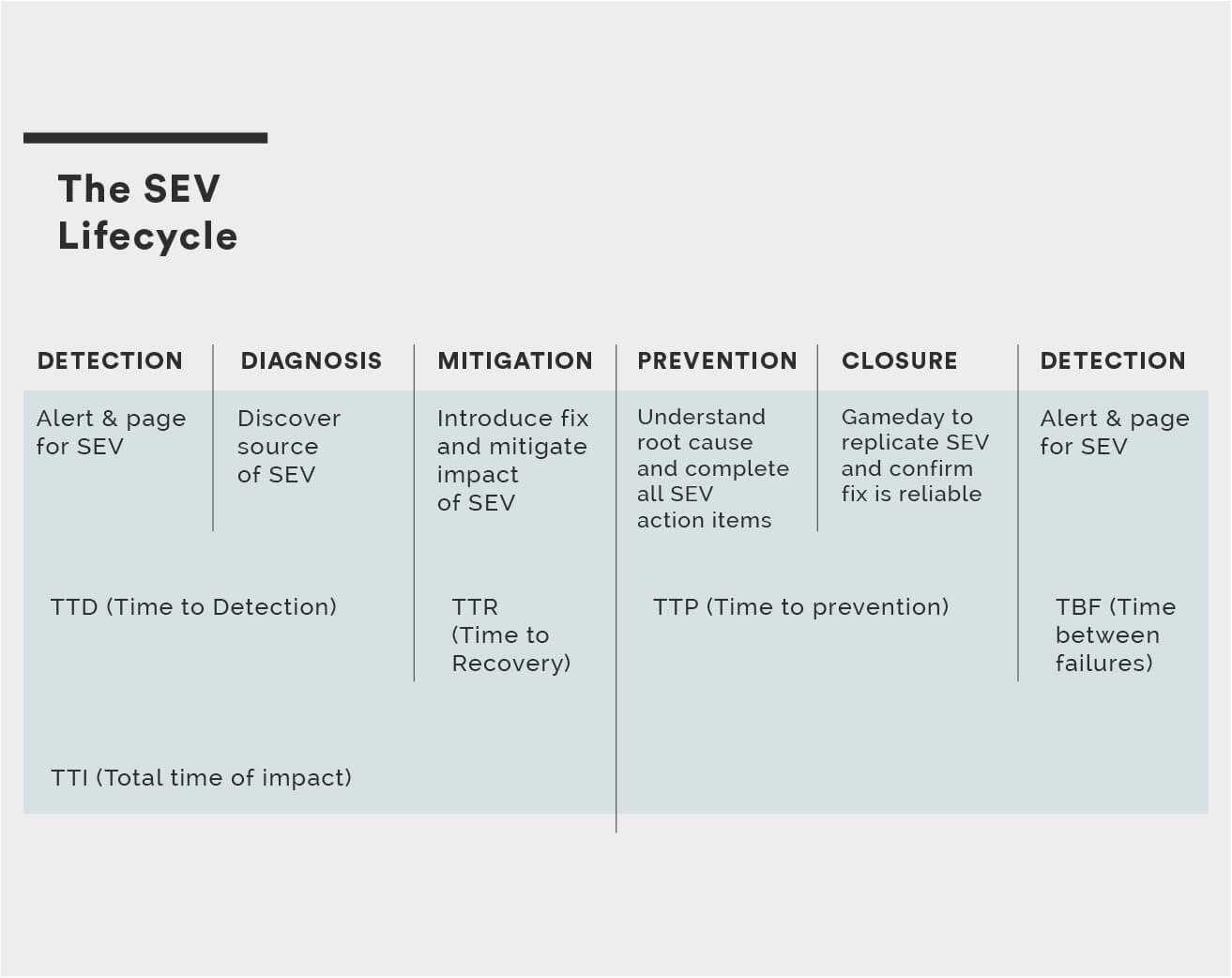 The SEV Lifecycle

| DETECTION | DIAGNOSIS | MITIGATION | PREVENTION | CLOSURE | DETECTION |
|---|---|---|---|---|---|
| Alert & page for SEV | Discover source of SEV | Introduce fix and mitigate impact of SEV | Understand root cause and complete all SEV action items | Gameday to replicate SEV and confirm fix is reliable | Alert & page for SEV |

TTD (Time to Detection)

TTR (Time to Recovery)

TTP (Time to prevention)

TBF (Time between failures)

TTI (Total time of impact)